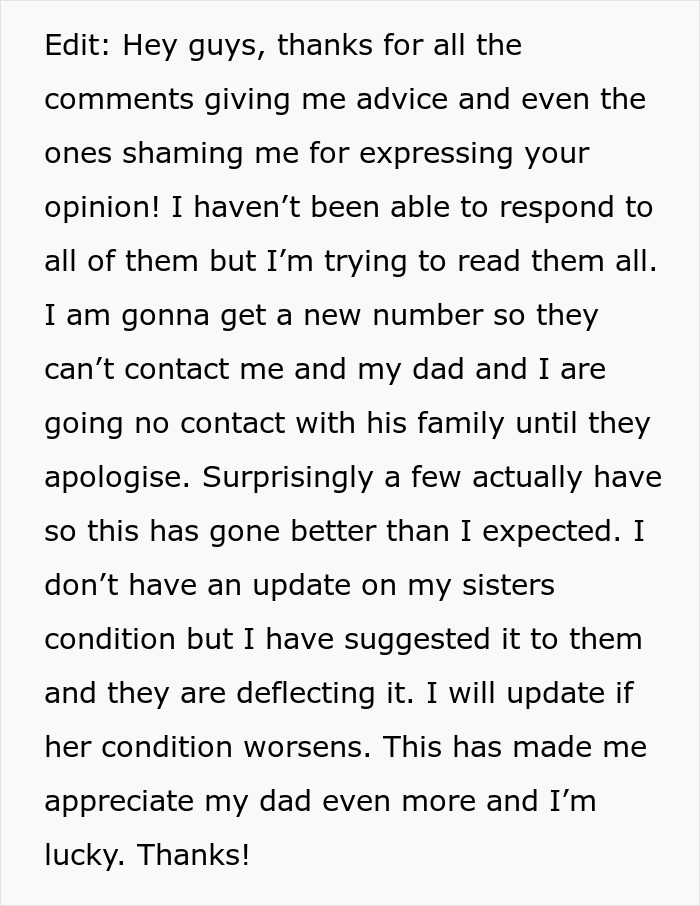 Edit: Hey guys, thanks for all the comments giving me advice and even the ones shaming me for expressing your opinion! I haven’t been able to respond to all of them but I’m trying to read them all. I am gonna get a new number so they can’t contact me and my dad and I are going no contact with his family until they apologise. Surprisingly a few actually have so this has gone better than I expected. I don’t have an update on my sisters condition but I have suggested it to them and they are deflecting it. I will update if her condition worsens. This has made me appreciate my dad even more and I’m lucky. Thanks!